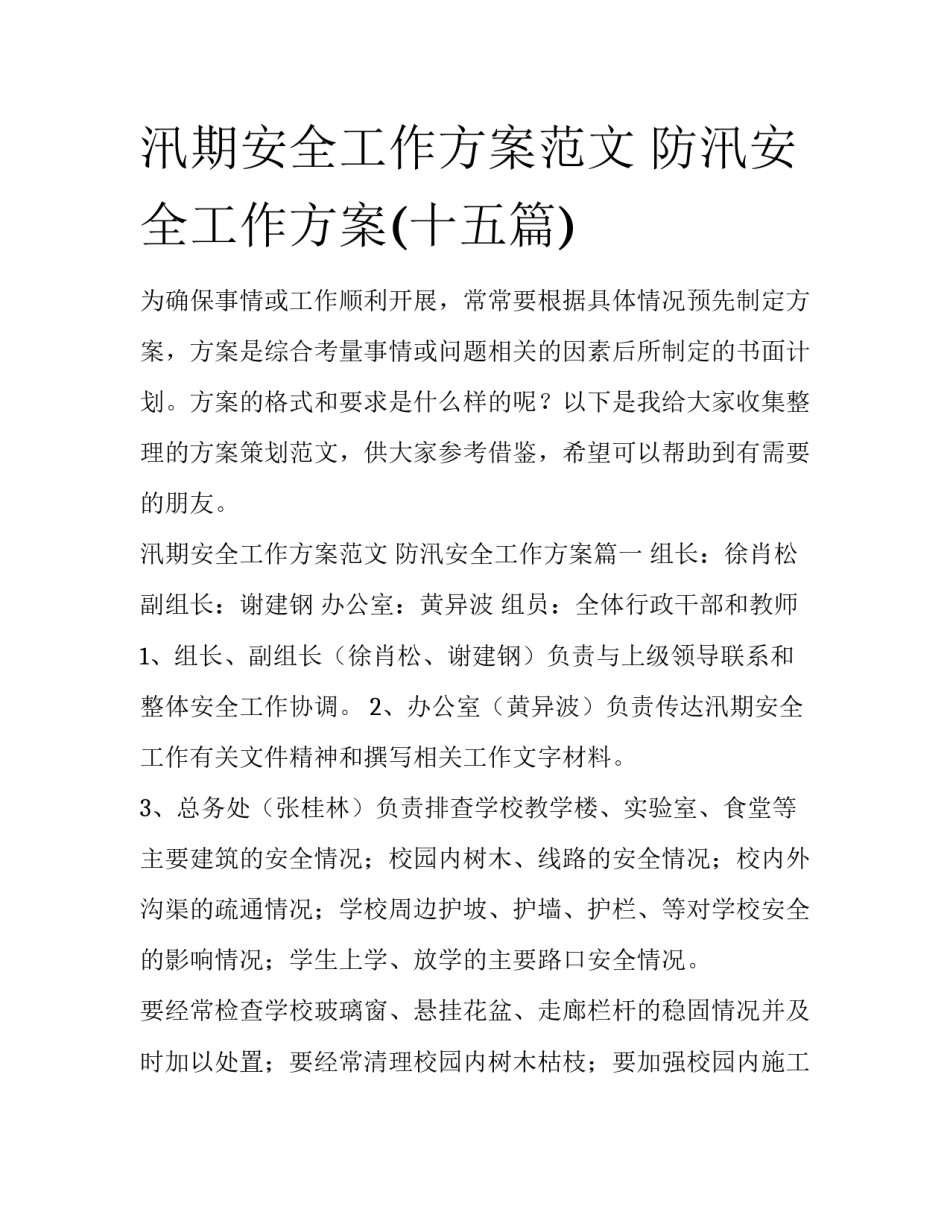 汛期安全工作方案范文 防汛安全工作方案(十五篇)

为确保事情或工作顺利开展，常常要根据具体情况预先制定方案，方案是综合考量事情或问题相关的因素后所制定的书面计划。方案的格式和要求是什么样的呢？以下是我给大家收集整理的方案策划范文，供大家参考借鉴，希望可以帮助到有需要的朋友。

汛期安全工作方案范文 防汛安全工作方案篇一 组长：徐肖松 副组长：谢建钢 办公室：黄异波 组员：全体行政干部和教师

1、组长、副组长（徐肖松、谢建钢）负责与上级领导联系和整体安全工作协调。 2、办公室（黄异波）负责传达汛期安全工作有关文件精神和撰写相关工作文字材料。

3、总务处（张桂林）负责排查学校教学楼、实验室、食堂等主要建筑的安全情况；校园内树木、线路的安全情况；校内外沟渠的疏通情况；学校周边护坡、护墙、护栏、等对学校安全的影响情况；学生上学、放学的主要路口安全情况。

要经常检查学校玻璃窗、悬挂花盆、走廊栏杆的稳固情况并及时加以处置；要经常清理校园内树木枯枝；要加强校园内施工